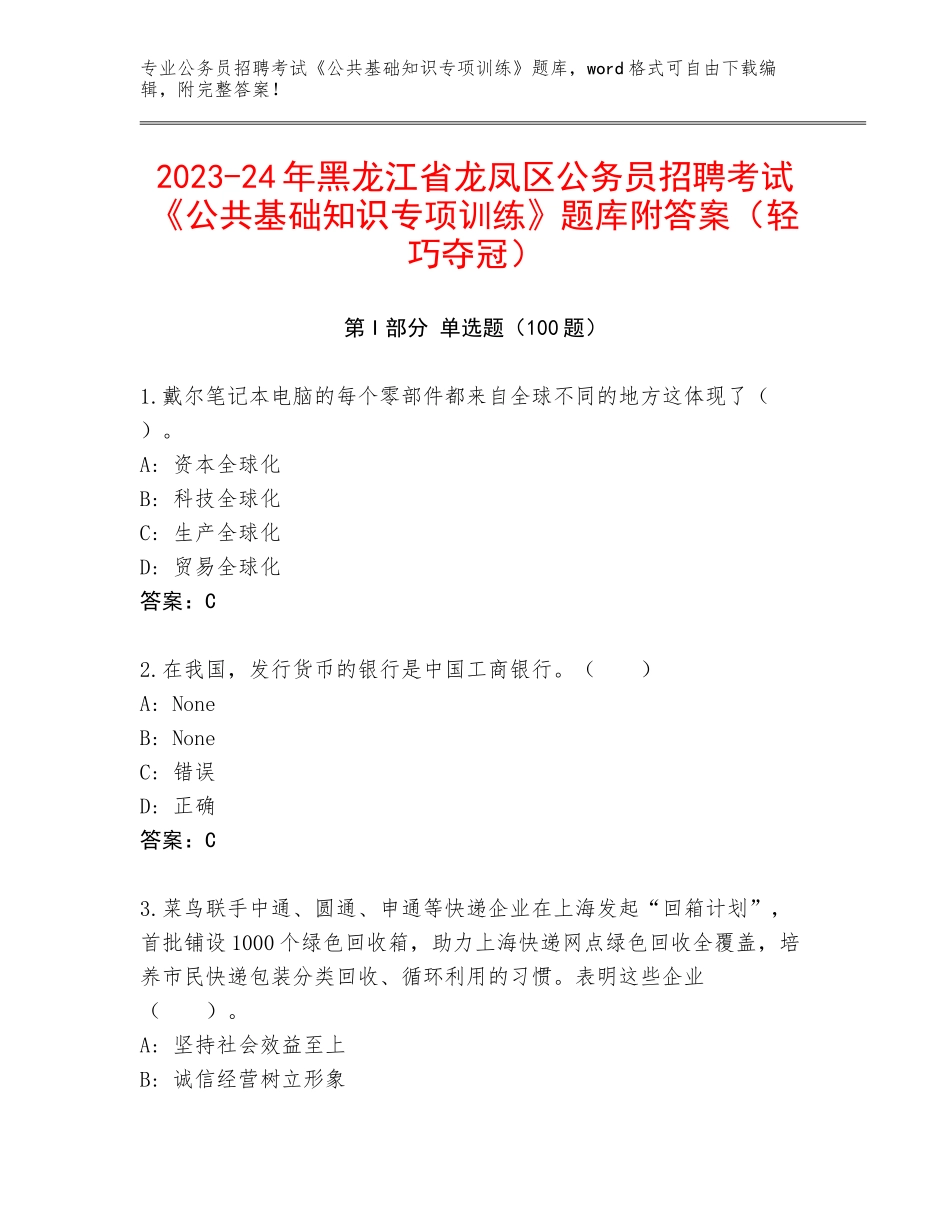 专业公务员招聘考试《公共基础知识专项训练》题库，word格式可自由下载编辑，附完整答案！

2023-24年黑龙江省龙凤区公务员招聘考试《公共基础知识专项训练》题库附答案（轻巧夺冠）

第Ⅰ部分 单选题（100题）

1.戴尔笔记本电脑的每个零部件都来自全球不同的地方这体现了（ ）。
A：资本全球化
B：科技全球化
C：生产全球化
D：贸易全球化
答案：C

2.在我国，发行货币的银行是中国工商银行。（ ）
A：None
B：None
C：错误
D：正确
答案：C

3.菜鸟联手中通、圆通、申通等快递企业在上海发起“回箱计划”，首批铺设1000个绿色回收箱，助力上海快递网点绿色回收全覆盖，培养市民快递包装分类回收、循环利用的习惯。表明这些企业（ ）。
A：坚持社会效益至上
B：诚信经营树立形象